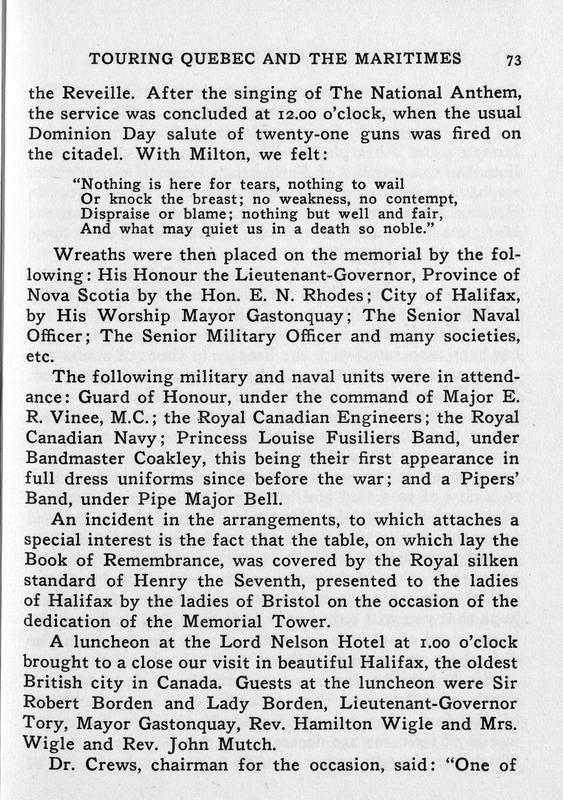 TOURING QUEBEC AND THE MARITIMES 73

the Reveille. After the singing of The National Anthem, the service was concluded at 12.00 o'clock, when the usual Dominion Day salute of twenty-one guns was fired on the citadel. With Milton, we felt:

"Nothing is here for tears, nothing to wail
Or knock the breast; no weakness, no contempt,
Dispraise or blame; nothing but well and fair,
And what may quiet us in a death so noble."

Wreaths were then placed on the memorial by the following: His Honour the Lieutenant-Governor, Province of Nova Scotia by the Hon. E. N. Rhodes; City of Halifax, by His Worship Mayor Gastonquay; The Senior Naval Officer; The Senior Military Officer and many societies, etc.

The following military and naval units were in attendance: Guard of Honour, under the command of Major E. R. Vinee, M.C.; the Royal Canadian Engineers; the Royal Canadian Navy; Princess Louise Fusiliers Band, under Bandmaster Coakley, this being their first appearance in full dress uniforms since before the war; and a Pipers' Band, under Pipe Major Bell.

An incident in the arrangements, to which attaches a special interest is the fact that the table, on which lay the Book of Remembrance, was covered by the Royal silken standard of Henry the Seventh, presented to the ladies of Halifax by the ladies of Bristol on the occasion of the dedication of the Memorial Tower.

A luncheon at the Lord Nelson Hotel at 1.00 o'clock brought to a close our visit in beautiful Halifax, the oldest British city in Canada. Guests at the luncheon were Sir Robert Borden and Lady Borden, Lieutenant-Governor Tory, Mayor Gastonquay, Rev. Hamilton Wigle and Mrs. Wigle and Rev. John Mutch.

Dr. Crews, chairman for the occasion, said: "One of